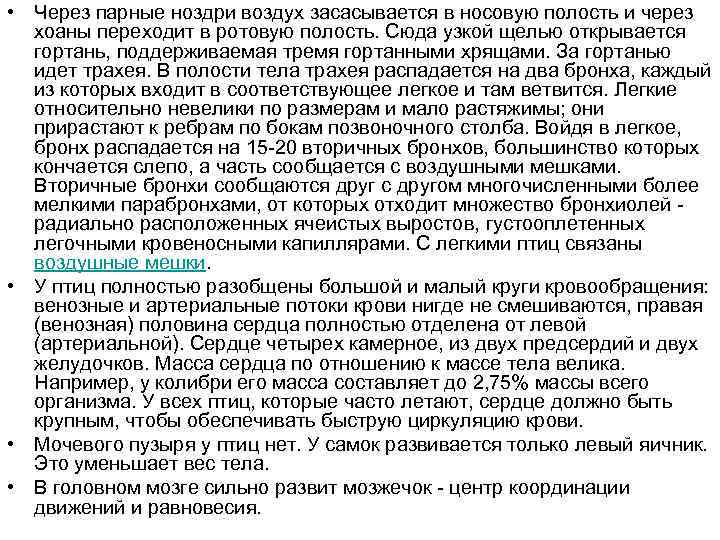 • Через парные ноздри воздух засасывается в носовую полость и через хоаны переходит в ротовую полость. Сюда узкой щелью открывается гортань, поддерживаемая тремя гортанными хрящами. За гортанью идет трахея. В полости тела трахея распадается на два бронха, каждый из которых входит в соответствующее легкое и там ветвится. Легкие относительно невелики по размерам и мало растяжимы; они прирастают к ребрам по бокам позвоночного столба. Войдя в легкое, бронх распадается на 15-20 вторичных бронхов, большинство которых кончается слепо, а часть сообщается с воздушными мешками. Вторичные бронхи сообщаются друг с другом многочисленными более мелкими парабронхами, от которых отходит множество бронхиолей - радиально расположенных ячеистых выростов, густооплетенных легочными кровеносными капиллярами. С легкими птиц связаны воздушные мешки.
• У птиц полностью разобщены большой и малый круги кровообращения: венозные и артериальные потоки крови нигде не смешиваются, правая (венозная) половина сердца полностью отделена от левой (артериальной). Сердце четырех камерное, из двух предсердий и двух желудочков. Масса сердца по отношению к массе тела велика. Например, у колибри его масса составляет до 2,75% массы всего организма. У всех птиц, которые часто летают, сердце должно быть крупным, чтобы обеспечивать быструю циркуляцию крови.
• Мочевого пузыря у птиц нет. У самок развивается только левый яичник. Это уменьшает вес тела.
• В головном мозге сильно развит мозжечок - центр координации движений и равновесия.